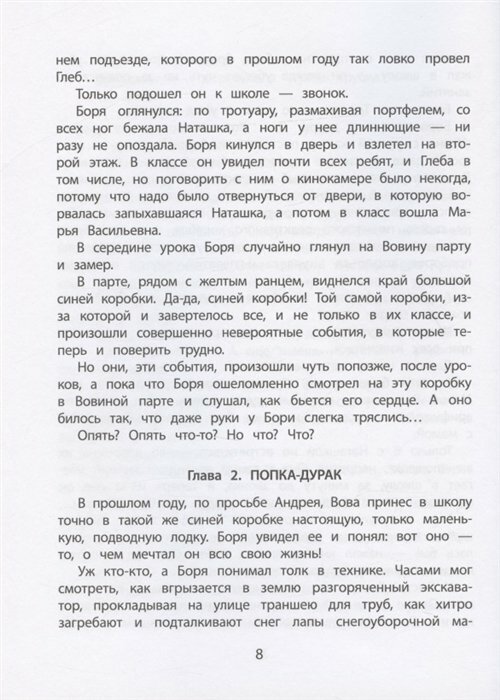 нем подъезде, которого в прошлом году так ловко провел Глеб…

Только подошел он к школе — звонок.

Боря оглянулся: по тротуару, размахивая портфелем, со всех ног бежала Наташка, а ноги у нее длиннющие — ни разу не опоздала. Боря кинулся в дверь и взлетел на второй этаж. В классе он увидел почти всех ребят, и Глеба в том числе, но поговорить с ним о кинокамере было некогда, потому что надо было отвернуться от двери, в которую ворвалась запыхавшаяся Наташка, а потом в класс вошла Марья Васильевна.

В середине урока Боря случайно глянул на Вовину парту и замер.

В парте, рядом с желтым ранцем, виднелся край большой синей коробки. Да-да, синей коробки! Той самой коробки, из-за которой и завертелось все, и не только в их классе, и произошли совершенно невероятные события, в которые теперь и поверить трудно.

Но они, эти события, произошли чуть попозже, после уроков, а пока что Боря ошеломленно смотрел на эту коробку в Вовиной парте и слушал, как бьется его сердце. А оно билось так, что даже руки у Бори слегка тряслись…

Опять? Опять что-то? Но что? Что?

Глава 2. ПОПКА-ДУРАК

В прошлом году, по просьбе Андрея, Вова принес в школу точно в такой же синей коробке настоящую, только маленькую, подводную лодку. Боря увидел ее и понял: вот оно — то, о чем мечтал он всю свою жизнь!

Уж кто-кто, а Боря понимал толк в технике. Часами мог смотреть, как вгрызается в землю разгоряченный экскаватор, прокладывая на улице траншею для труб, как хитро загребают и подталкивают снег лапы снегоуборочной ма-

8